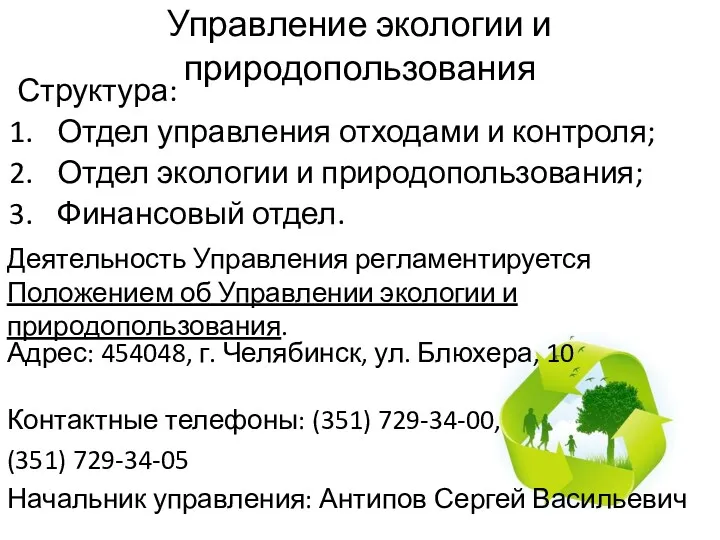 Управление экологии и природопользования

Структура:
1. Отдел управления отходами и контроля;
2. Отдел экологии и природопользования;
3. Финансовый отдел.

Деятельность Управления регламентируется Положением об Управлении экологии и природопользования.

Адрес: 454048, г. Челябинск, ул. Блюхера, 10

Контактные телефоны: (351) 729-34-00,

(351) 729-34-05

Начальник управления: Антипов Сергей Васильевич